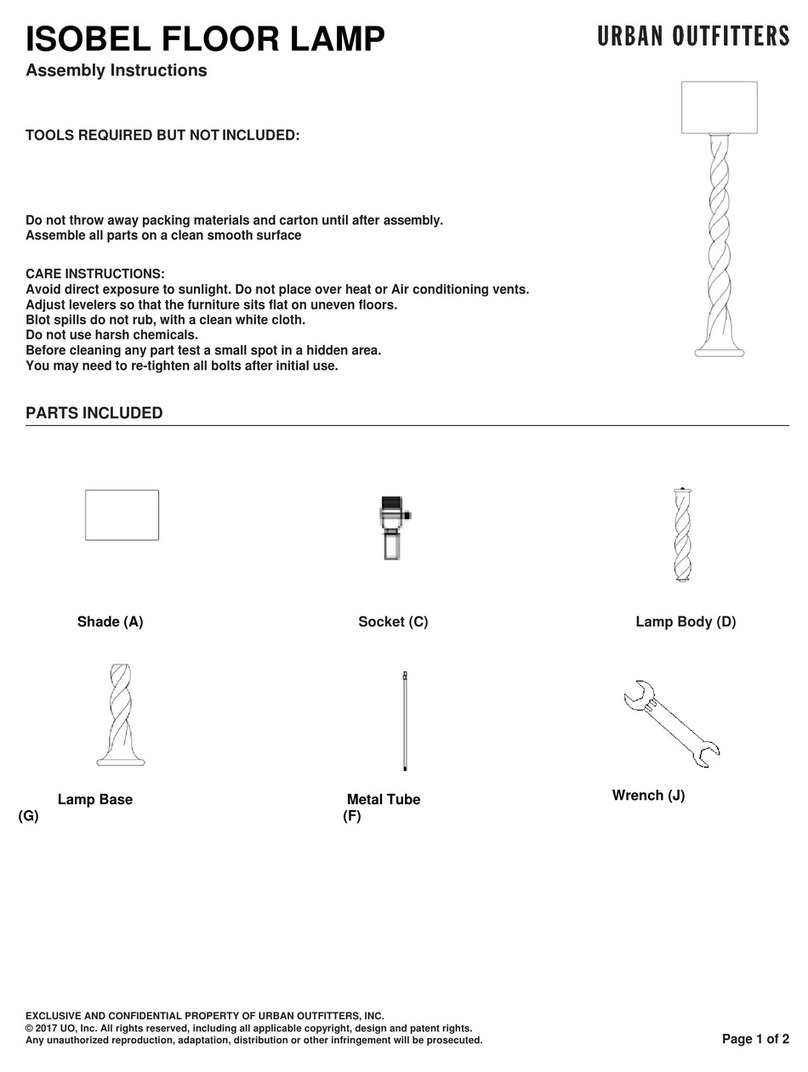 ISOBEL FLOOR LAMP

URBAN OUTFITTERS

Assembly Instructions

TOOLS REQUIRED BUT NOT INCLUDED:

Do not throw away packing materials and carton until after assembly.
Assemble all parts on a clean smooth surface

CARE INSTRUCTIONS:
Avoid direct exposure to sunlight. Do not place over heat or Air conditioning vents.
Adjust levelers so that the furniture sits flat on uneven floors.
Blot spills do not rub, with a clean white cloth.
Do not use harsh chemicals.
Before cleaning any part test a small spot in a hidden area.
You may need to re-tighten all bolts after initial use.

PARTS INCLUDED

Shade (A)

Socket (C)

Lamp Body (D)

Lamp Base
(G)

Metal Tube
(F)

Wrench (J)

EXCLUSIVE AND CONFIDENTIAL PROPERTY OF URBAN OUTFITTERS, INC.
© 2017 UO, Inc. All rights reserved, including all applicable copyright, design and patent rights.
Any unauthorized reproduction, adaptation, distribution or other infringement will be prosecuted.

Page 1 of 2